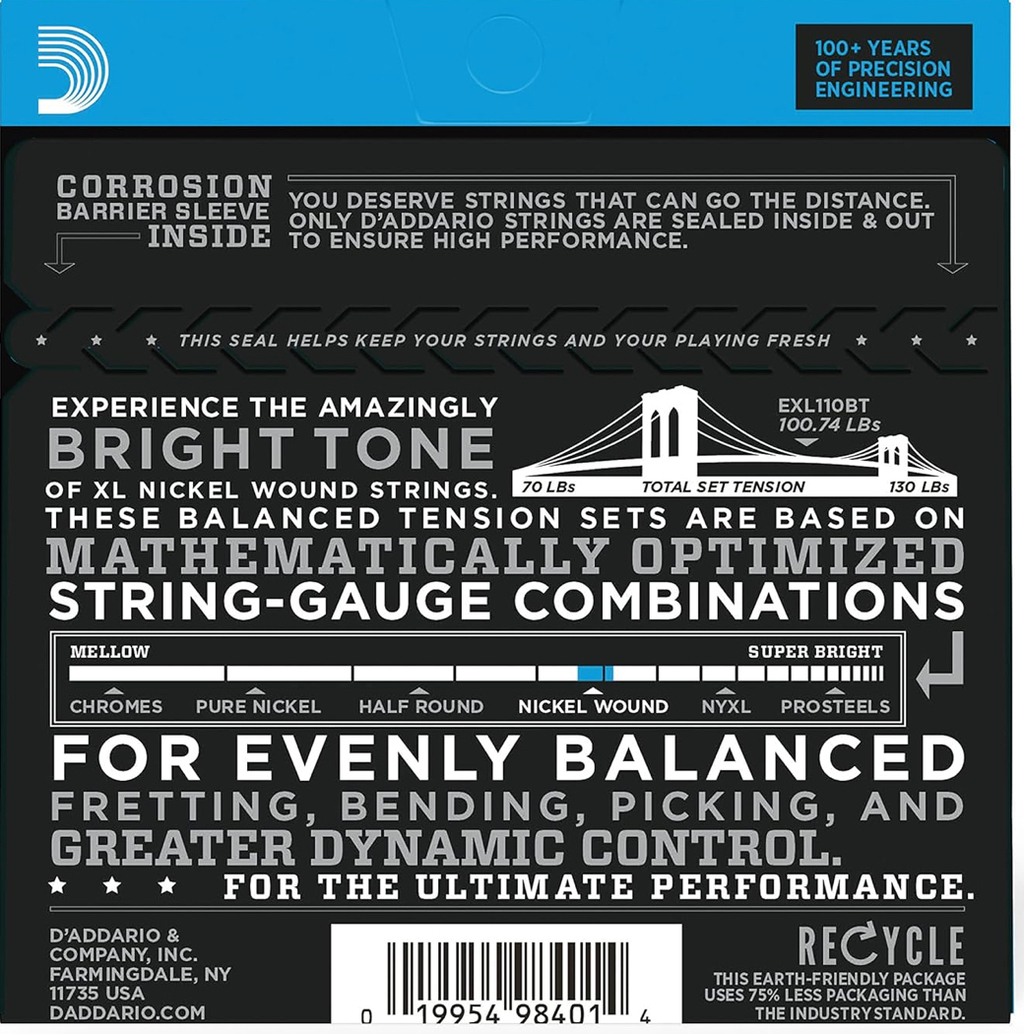 100+ YEARS OF PRECISION ENGINEERING

CORROSION BARRIER SLEEVE INSIDE

YOU DESERVE STRINGS THAT CAN GO THE DISTANCE. ONLY D'ADDARIO STRINGS ARE SEALED INSIDE & OUT TO ENSURE HIGH PERFORMANCE.

THIS SEAL HELPS KEEP YOUR STRINGS AND YOUR PLAYING FRESH

EXPERIENCE THE AMAZINGLY BRIGHT TONE OF XL NICKEL WOUND STRINGS.

EXL110BT 100.74 LBs

70 LBs TOTAL SET TENSION 130 LBs

THESE BALANCED TENSION SETS ARE BASED ON MATHEMATICALLY OPTIMIZED STRING-GAUGE COMBINATIONS

MELLOW SUPER BRIGHT

CHROMES PURE NICKEL HALF ROUND NICKEL WOUND NYXL PROSTEELS

FOR EVENLY BALANCED FRETTING, BENDING, PICKING, AND GREATER DYNAMIC CONTROL.

FOR THE ULTIMATE PERFORMANCE.

D'ADDARIO & COMPANY, INC. FARMINGDALE, NY 11735 USA DADDARIO.COM

0 19954 98401 4

RECYCLE

THIS EARTH-FRIENDLY PACKAGE USES 75% LESS PACKAGING THAN THE INDUSTRY STANDARD.